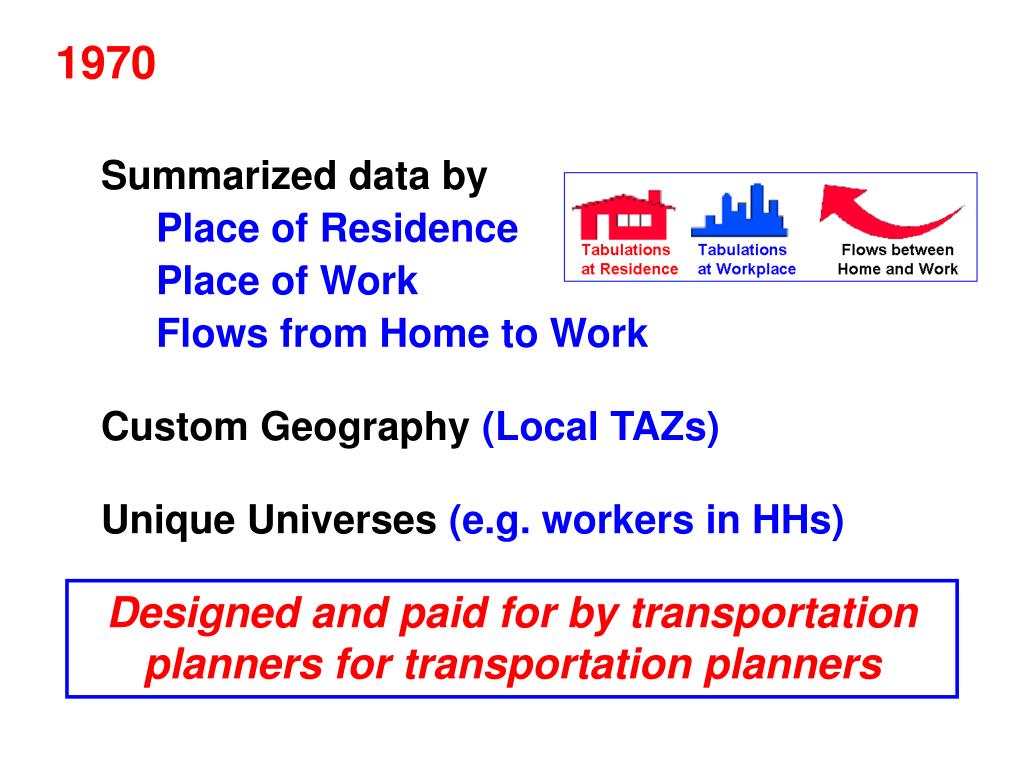 1970

Summarized data by
Place of Residence
Place of Work
Flows from Home to Work

Tabulations at Residence
Tabulations at Workplace
Flows between Home and Work

Custom Geography (Local TAZs)

Unique Universes (e.g. workers in HHs)

Designed and paid for by transportation planners for transportation planners